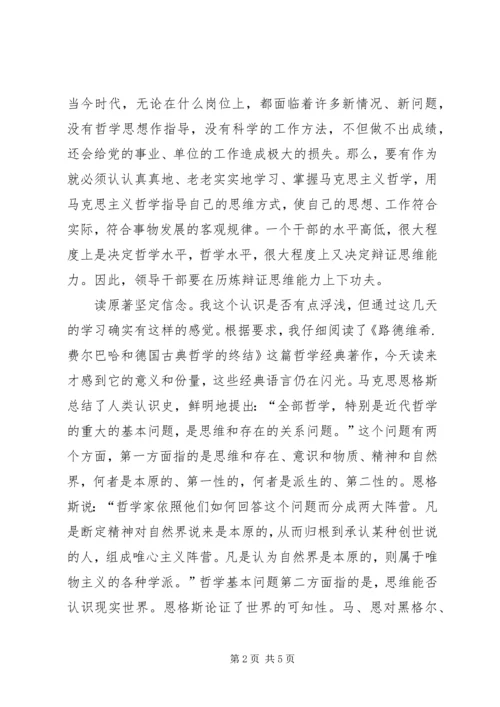 当今时代，无论在什么岗位上，都面临着许多新情况、新问题，没有哲学思想作指导，没有科学的工作方法，不但做不出成绩，还会给党的事业、单位的工作造成极大的损失。那么，要有作为就必须认认真真地、老老实实地学习、掌握马克思主义哲学，用马克思主义哲学指导自己的思维方式，使自己的思想、工作符合实际，符合事物发展的客观规律。一个干部的水平高低，很大程度上是决定哲学水平，哲学水平，很大程度上又决定辩证思维能力。因此，领导干部要在历炼辩证思维能力上下功夫。

读原著坚定信念。我这个认识是否有点浮浅，但通过这几天的学习确实有这样的感觉。根据要求，我仔细阅读了《路德维希.费尔巴哈和德国古典哲学的终结》这篇哲学经典著作，今天读来才感到它的意义和份量，这些经典语言仍在闪光。马克思恩格斯总结了人类认识史，鲜明地提出：“全部哲学，特别是近代哲学的重大的基本问题，是思维和存在的关系问题。”这个问题有两个方面，第一方面指的是思维和存在、意识和物质、精神和自然界，何者是本原的、第一性的，何者是派生的、第二性的。恩格斯说：“哲学家依照他们如何回答这个问题而分成两大阵营。凡是断定精神对自然界说来是本原的，从而归根到承认某种创世说的人，组成唯心主义阵营。凡是认为自然界是本原的，则属于唯物主义的各种学派。”哲学基本问题第二方面指的是，思维能否认识现实世界。恩格斯论证了世界的可知性。马、恩对黑格尔、

第 2 页 共 5 页